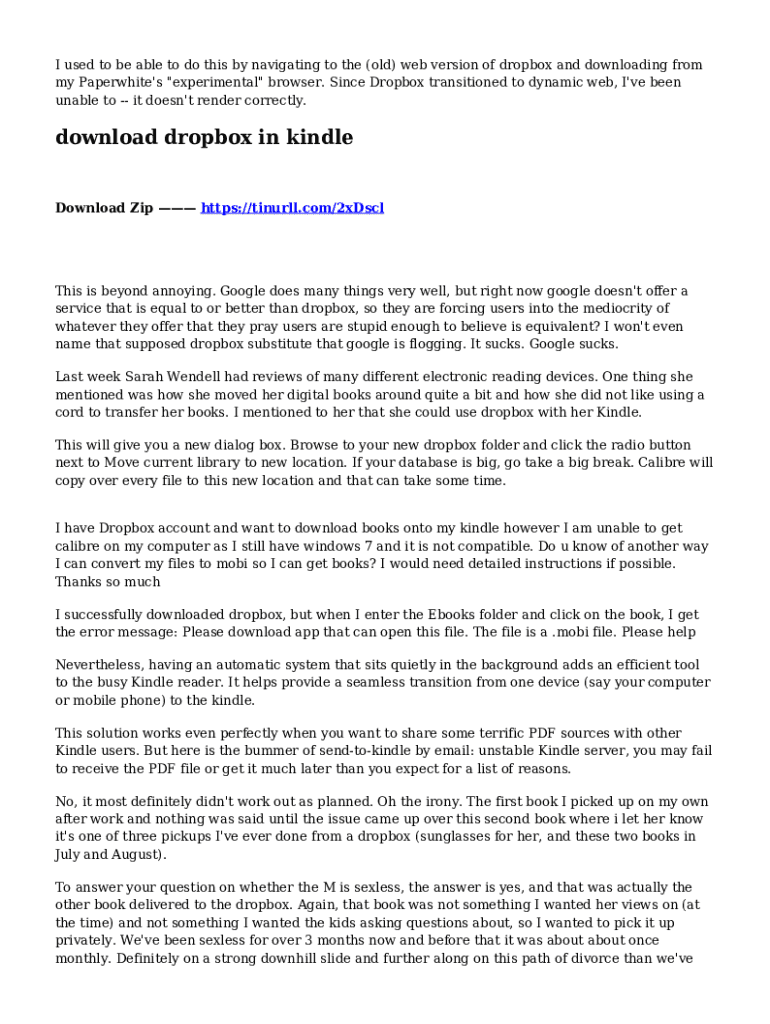 I used to be able to do this by navigating to the (old) web version of dropbox and downloading from my Paperwhite's "experimental" browser. Since Dropbox transitioned to dynamic web, I've been unable to -- it doesn't render correctly.

download dropbox in kindle

Download Zip ——— https://tinurll.com/2xDscl

This is beyond annoying. Google does many things very well, but right now google doesn't offer a service that is equal to or better than dropbox, so they are forcing users into the mediocrity of whatever they offer that they pray users are stupid enough to believe is equivalent? I won't even name that supposed dropbox substitute that google is flogging. It sucks. Google sucks.

Last week Sarah Wendell had reviews of many different electronic reading devices. One thing she mentioned was how she moved her digital books around quite a bit and how she did not like using a cord to transfer her books. I mentioned to her that she could use dropbox with her Kindle.

This will give you a new dialog box. Browse to your new dropbox folder and click the radio button next to Move current library to new location. If your database is big, go take a big break. Calibre will copy over every file to this new location and that can take some time.

I have Dropbox account and want to download books onto my kindle however I am unable to get calibre on my computer as I still have windows 7 and it is not compatible. Do u know of another way I can convert my files to mobi so I can get books? I would need detailed instructions if possible. Thanks so much

I successfully downloaded dropbox, but when I enter the Ebooks folder and click on the book, I get the error message: Please download app that can open this file. The file is a .mobi file. Please help

Nevertheless, having an automatic system that sits quietly in the background adds an efficient tool to the busy Kindle reader. It helps provide a seamless transition from one device (say your computer or mobile phone) to the kindle.

This solution works even perfectly when you want to share some terrific PDF sources with other Kindle users. But here is the bummer of send-to-kindle by email: unstable Kindle server, you may fail to receive the PDF file or get it much later than you expect for a list of reasons.

No, it most definitely didn't work out as planned. Oh the irony. The first book I picked up on my own after work and nothing was said until the issue came up over this second book where i let her know it's one of three pickups I've ever done from a dropbox (sunglasses for her, and these two books in July and August).

To answer your question on whether the M is sexless, the answer is yes, and that was actually the other book delivered to the dropbox. Again, that book was not something I wanted her views on (at the time) and not something I wanted the kids asking questions about, so I wanted to pick it up privately. We've been sexless for over 3 months now and before that it was about about once monthly. Definitely on a strong downhill slide and further along on this path of divorce than we've